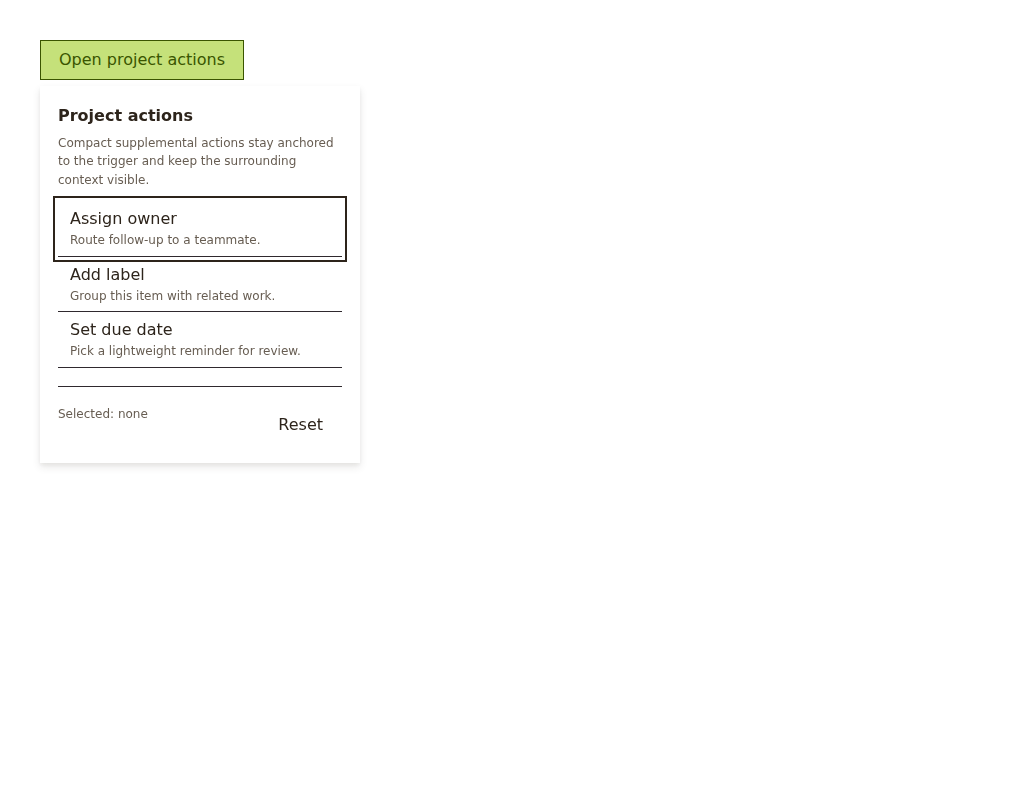 Open project actions

Project actions

Compact supplemental actions stay anchored to the trigger and keep the surrounding context visible.

Assign owner
Route follow-up to a teammate.

Add label
Group this item with related work.

Set due date
Pick a lightweight reminder for review.

Selected: none

Reset